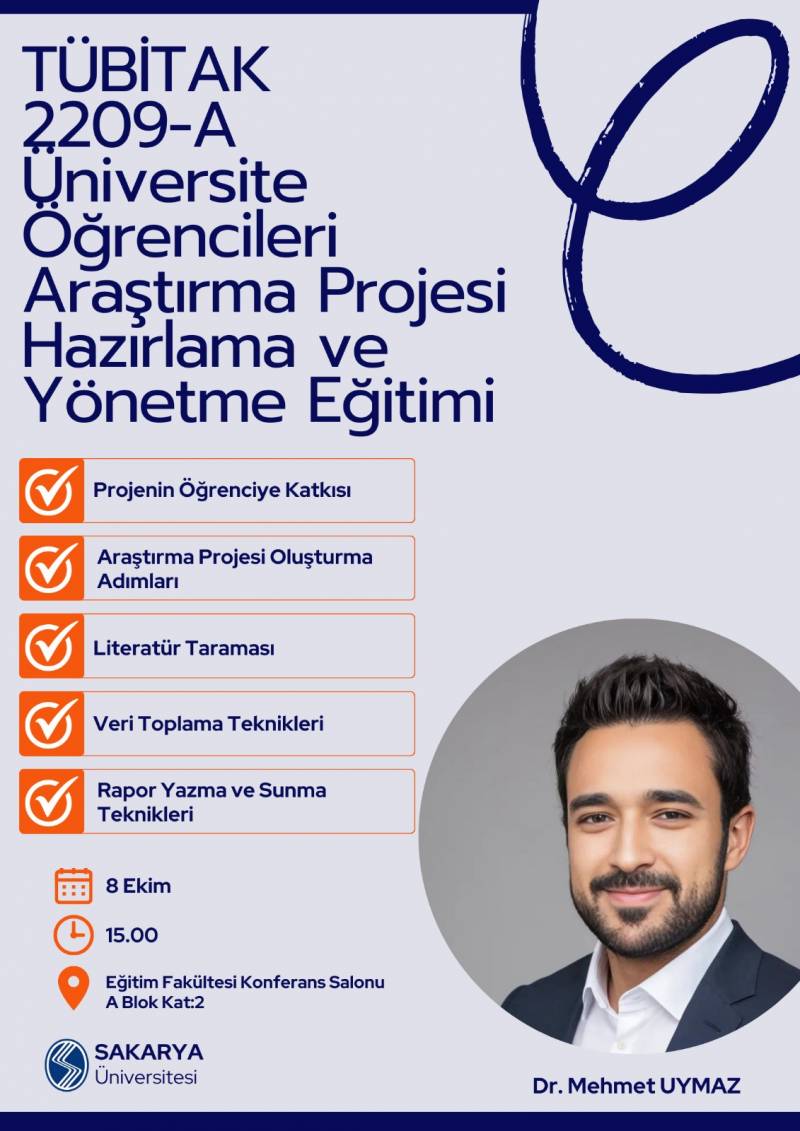 TÜBİTAK 2209-A Üniversite Öğrencileri Araştırma Projesi Hazırlama ve Yönetme Eğitimi

Projenin Öğrenciye Katkısı

Araştırma Projesi Oluşturma Adımları

Literatür Taraması

Veri Toplama Teknikleri

Rapor Yazma ve Sunma Teknikleri

8 Ekim

15.00

Eğitim Fakültesi Konferans Salonu A Blok Kat:2

SAKARYA Üniversitesi

Dr. Mehmet UYMAZ